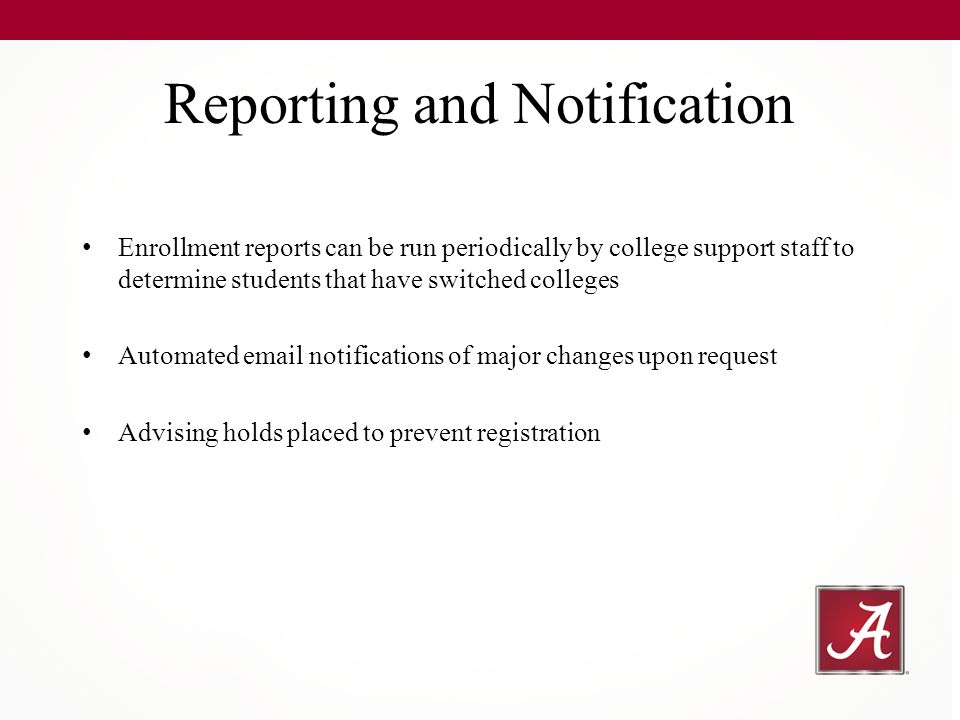 Reporting and Notification

• Enrollment reports can be run periodically by college support staff to determine students that have switched colleges

• Automated email notifications of major changes upon request

• Advising holds placed to prevent registration

A